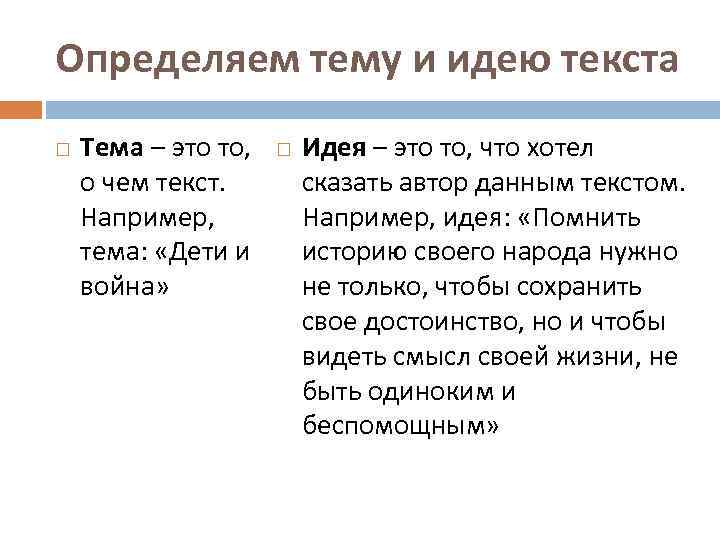 Определяем тему и идею текста

Тема – это то, о чем текст. Например, тема: «Дети и война»

Идея – это то, что хотел сказать автор данным текстом. Например, идея: «Помнить историю своего народа нужно не только, чтобы сохранить свое достоинство, но и чтобы видеть смысл своей жизни, не быть одиноким и беспомощным»